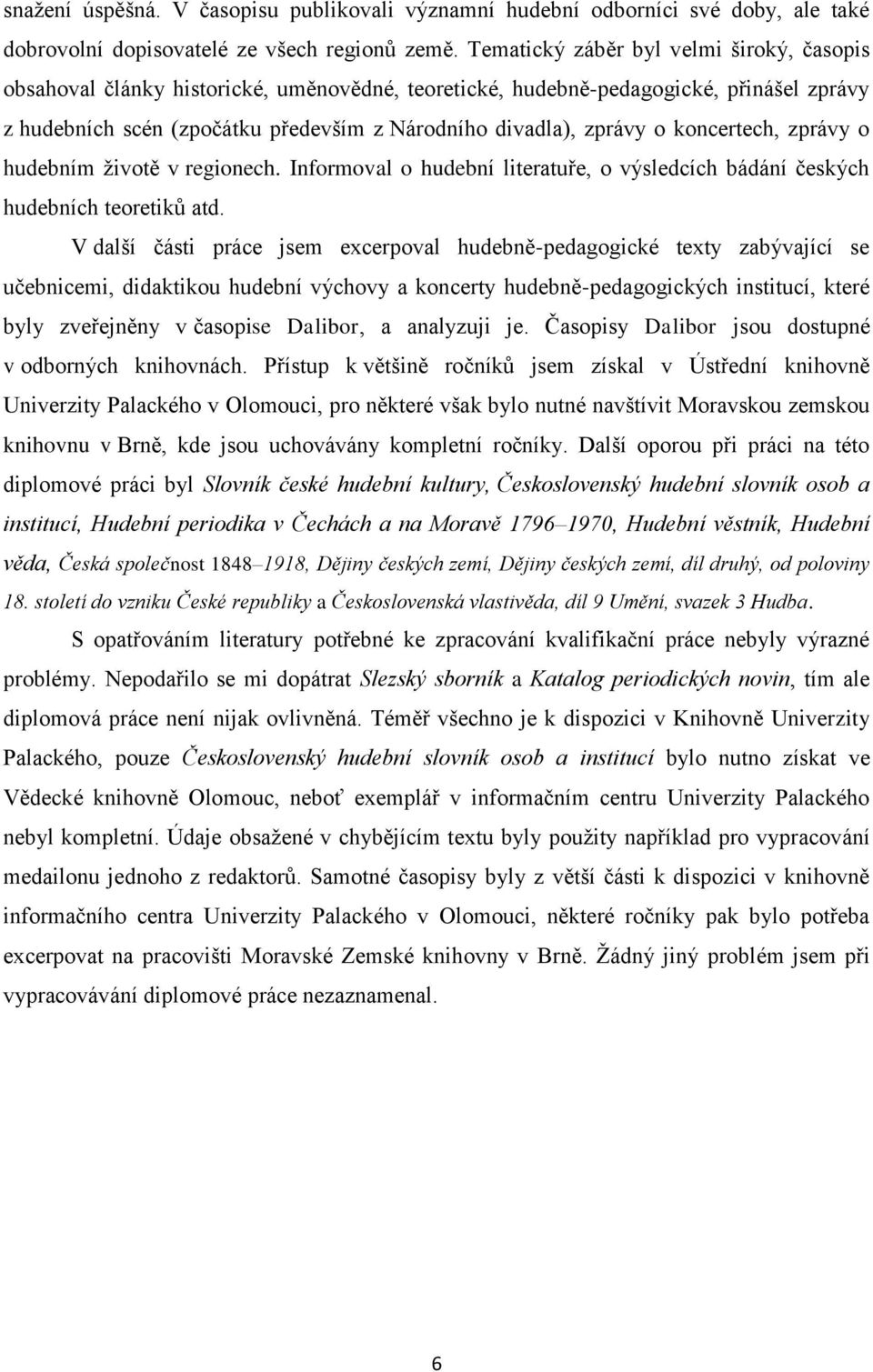 snažení úspěšná. V časopisu publikovali významní hudební odborníci své doby, ale také dobrovolní dopisovatelé ze všech regionů země. Tematický záběr byl velmi široký, časopis obsahoval články historické, uměnovědné, teoretické, hudebně-pedagogické, přinášel zprávy z hudebních scén (zpočátku především z Národního divadla), zprávy o koncertech, zprávy o hudebním životě v regionech. Informoval o hudební literatuře, o výsledcích bádání českých hudebních teoretiků atd.

V další části práce jsem excerpoval hudebně-pedagogické texty zabývající se učebnicemi, didaktikou hudební výchovy a koncerty hudebně-pedagogických institucí, které byly zveřejněny v časopise Dalibor, a analyzuji je. Časopisy Dalibor jsou dostupné v odborných knihovnách. Přístup k většině ročníků jsem získal v Ústřední knihovně Univerzity Palackého v Olomouci, pro některé však bylo nutné navštívit Moravskou zemskou knihovnu v Brně, kde jsou uchovávány kompletní ročníky. Další oporou při práci na této diplomové práci byl Slovník české hudební kultury, Československý hudební slovník osob a institucí, Hudební periodika v Čechách a na Moravě 1796–1970, Hudební věstník, Hudební věda, Česká společnost 1848–1918, Dějiny českých zemí, Dějiny českých zemí, díl druhý, od poloviny 18. století do vzniku České republiky a Československá vlastivěda, díl 9 Umění, svazek 3 Hudba.

S opatřováním literatury potřebné ke zpracování kvalifikační práce nebyly výrazné problémy. Nepodařilo se mi dopátrat Slezský sborník a Katalog periodických novin, tím ale diplomová práce není nijak ovlivněná. Téměř všechno je k dispozici v Knihovně Univerzity Palackého, pouze Československý hudební slovník osob a institucí bylo nutno získat ve Vědecké knihovně Olomouc, neboť exemplář v informačním centru Univerzity Palackého nebyl kompletní. Údaje obsažené v chybějícím textu byly použity například pro vypracování medailonu jednoho z redaktorů. Samotné časopisy byly z větší části k dispozici v knihovně informačního centra Univerzity Palackého v Olomouci, některé ročníky pak bylo potřeba excerpovat na pracovišti Moravské Zemské knihovny v Brně. Žádný jiný problém jsem při vypracovávání diplomové práce nezaznamenal.

6